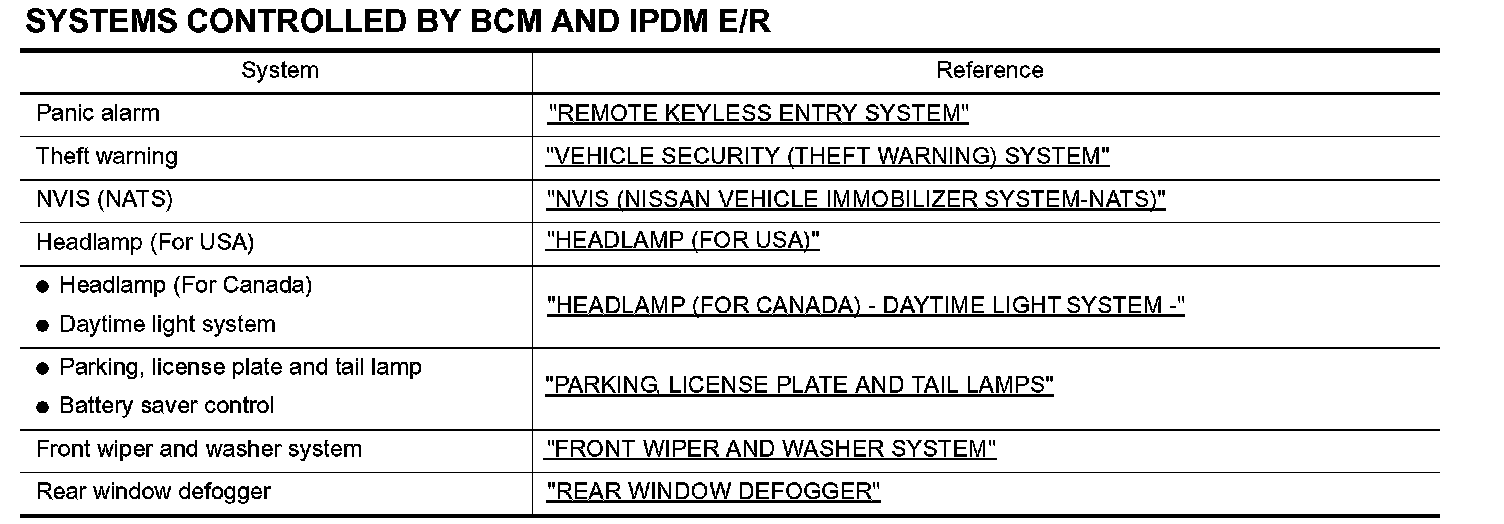 SYSTEMS CONTROLLED BY BCM AND IPDM E/R

| System | Reference |
|---|---|
| Panic alarm | "REMOTE KEYLESS ENTRY SYSTEM" |
| Theft warning | "VEHICLE SECURITY (THEFT WARNING) SYSTEM" |
| NVIS (NATS) | "NVIS (NISSAN VEHICLE IMMOBILIZER SYSTEM-NATS)" |
| Headlamp (For USA) | "HEADLAMP (FOR USA)" |
| • Headlamp (For Canada) • Daytime light system | "HEADLAMP (FOR CANADA) - DAYTIME LIGHT SYSTEM -" |
| • Parking, license plate and tail lamp • Battery saver control | "PARKING, LICENSE PLATE AND TAIL LAMPS" |
| Front wiper and washer system | "FRONT WIPER AND WASHER SYSTEM" |
| Rear window defogger | "REAR WINDOW DEFOGGER" |